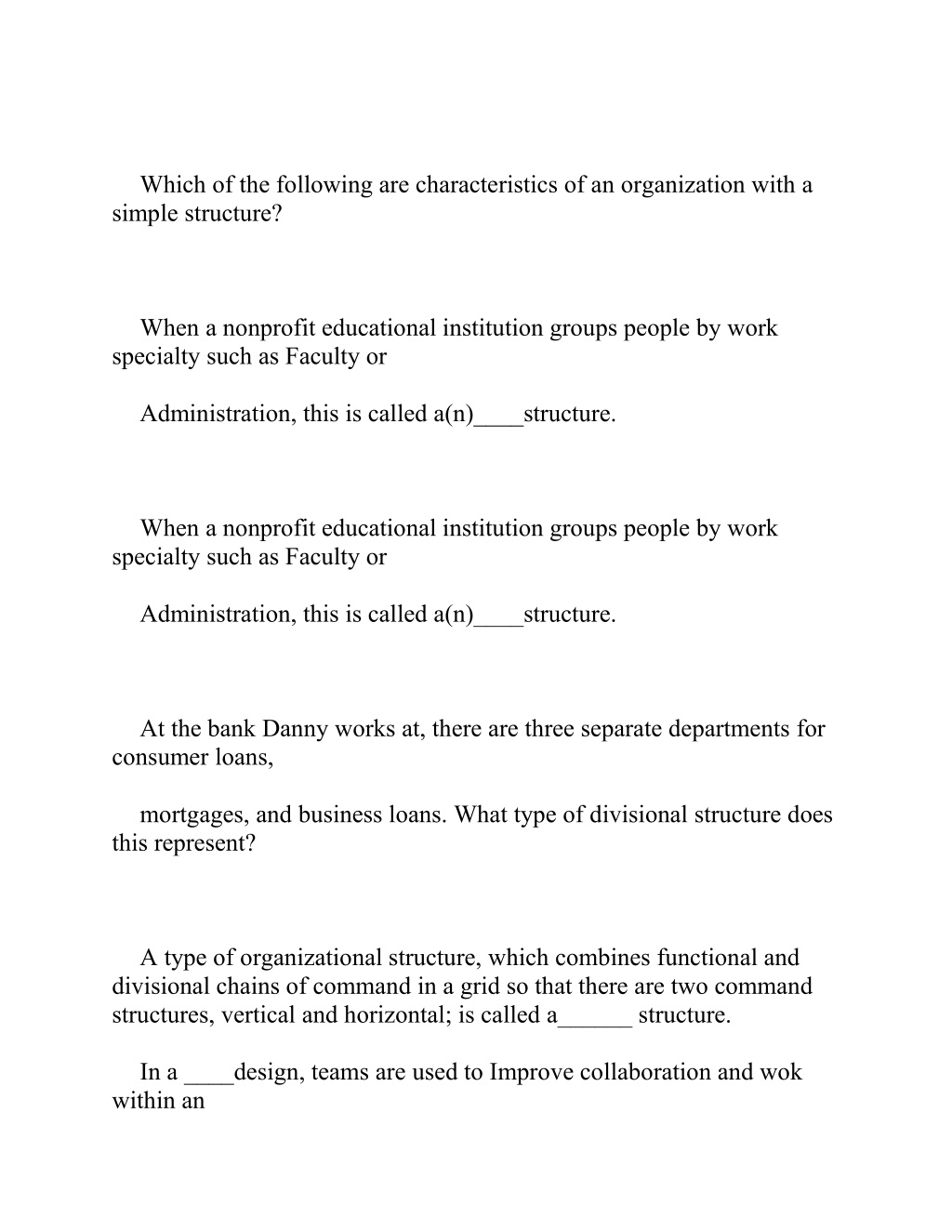 Which of the following are characteristics of an organization with a simple structure?

When a nonprofit educational institution groups people by work specialty such as Faculty or

Administration, this is called a(n)____structure.

When a nonprofit educational institution groups people by work specialty such as Faculty or

Administration, this is called a(n)____structure.

At the bank Danny works at, there are three separate departments for consumer loans,

mortgages, and business loans. What type of divisional structure does this represent?

A type of organizational structure, which combines functional and divisional chains of command in a grid so that there are two command structures, vertical and horizontal; is called a______ structure.

In a ____design, teams are used to Improve collaboration and wok within an